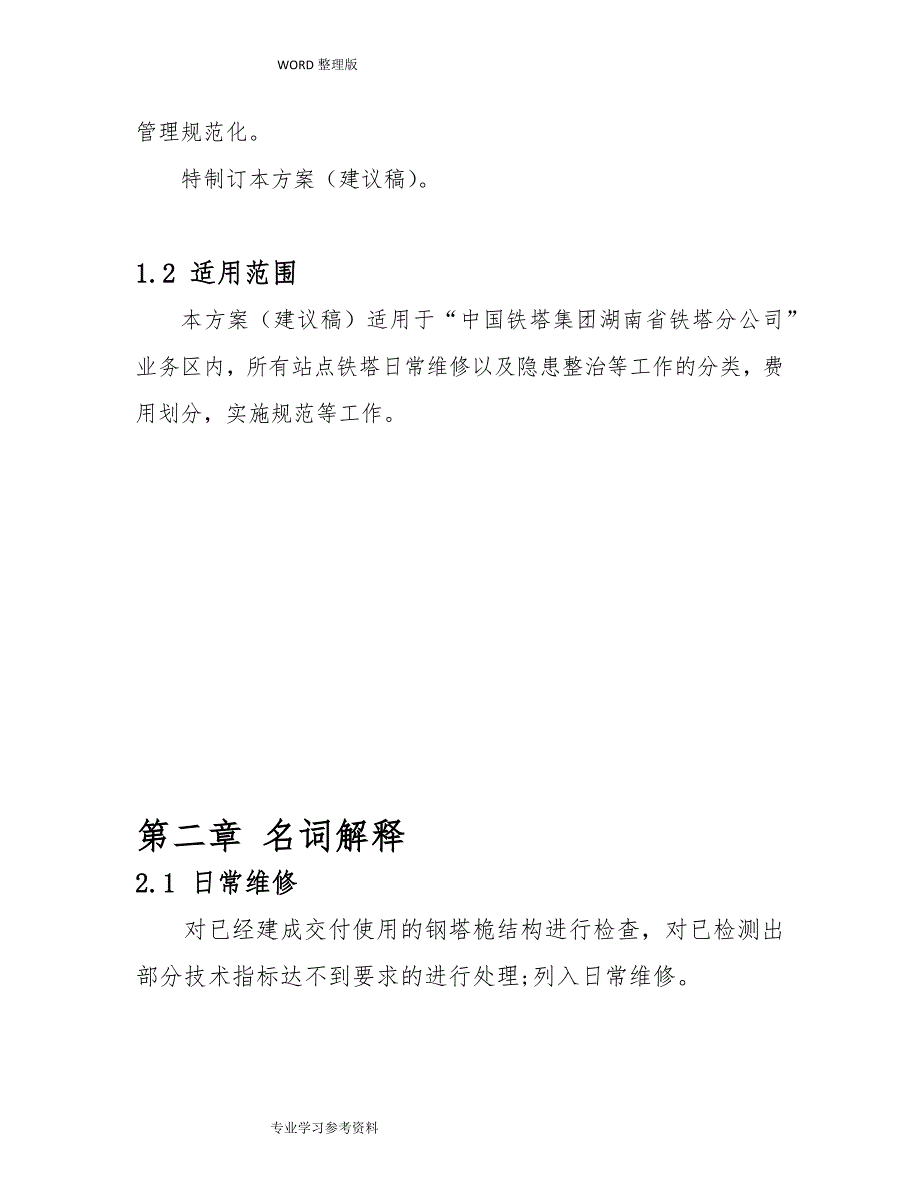 WORD 整理版

管理规范化。

特制订本方案（建议稿）。

1.2 适用范围

本方案（建议稿）适用于“中国铁塔集团湖南省铁塔分公司”业务区内，所有站点铁塔日常维修以及隐患整治等工作的分类，费用划分，实施规范等工作。

第二章 名词解释

2.1 日常维修

对已经建成交付使用的钢塔桅结构进行检查，对已检测出部分技术指标达不到要求的进行处理;列入日常维修。

专业学习参考资料